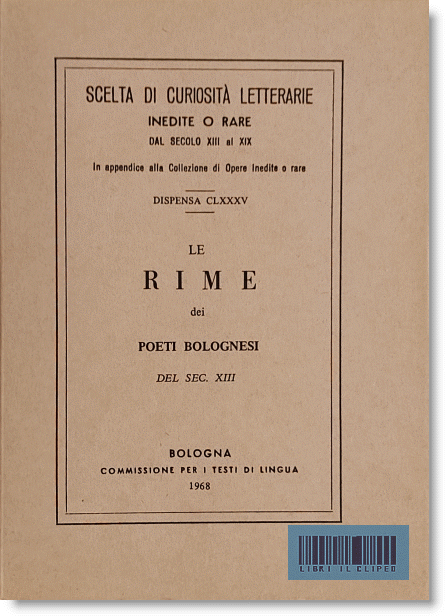 SCELTA DI CURIOSITÀ LETTERARIE
INEDITE O RARE
DAL SECOLO XIII al XIX

In appendice alla Collezione di Opere inedite o rare

DISPENSA CLXXXV

LE
RIME
dei
POETI BOLOGNESI
DEL SEC. XIII

BOLOGNA
COMMISSIONE PER I TESTI DI LINGUA
1968

LIBRI IL CLIPEO